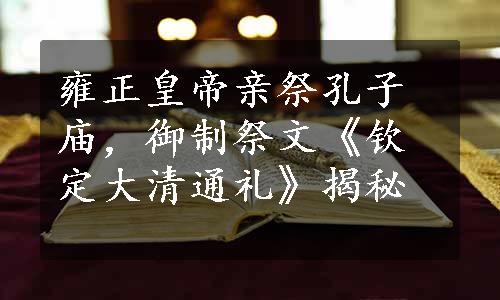 雍正皇帝亲祭孔子庙，御制祭文《钦定大清通礼》揭秘